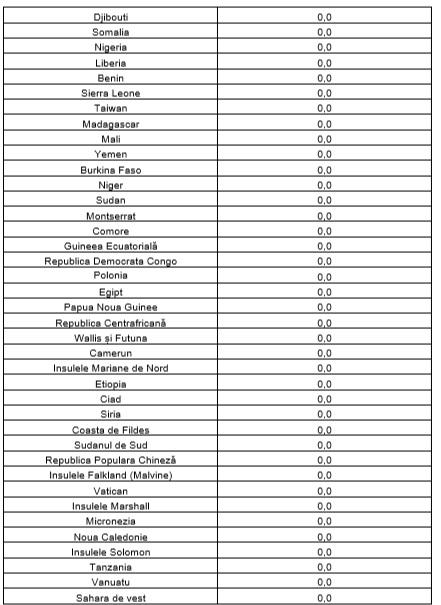 | | |
|---|---|
| Djibouti | 0,0 |
| Somalia | 0,0 |
| Nigeria | 0,0 |
| Liberia | 0,0 |
| Benin | 0,0 |
| Sierra Leone | 0,0 |
| Taiwan | 0,0 |
| Madagascar | 0,0 |
| Mali | 0,0 |
| Yemen | 0,0 |
| Burkina Faso | 0,0 |
| Niger | 0,0 |
| Sudan | 0,0 |
| Montserrat | 0,0 |
| Comore | 0,0 |
| Guineea Ecuatorială | 0,0 |
| Republica Democrata Congo | 0,0 |
| Polonia | 0,0 |
| Egipt | 0,0 |
| Papua Noua Guinee | 0,0 |
| Republica Centrafricană | 0,0 |
| Wallis și Futuna | 0,0 |
| Camerun | 0,0 |
| Insulele Mariane de Nord | 0,0 |
| Etiopia | 0,0 |
| Ciad | 0,0 |
| Siria | 0,0 |
| Coasta de Fildes | 0,0 |
| Sudanul de Sud | 0,0 |
| Republica Populara Chineză | 0,0 |
| Insulele Falkland (Malvine) | 0,0 |
| Vatican | 0,0 |
| Insulele Marshall | 0,0 |
| Micronezia | 0,0 |
| Noua Caledonie | 0,0 |
| Insulele Solomon | 0,0 |
| Tanzania | 0,0 |
| Vanuatu | 0,0 |
| Sahara de vest | 0,0 |